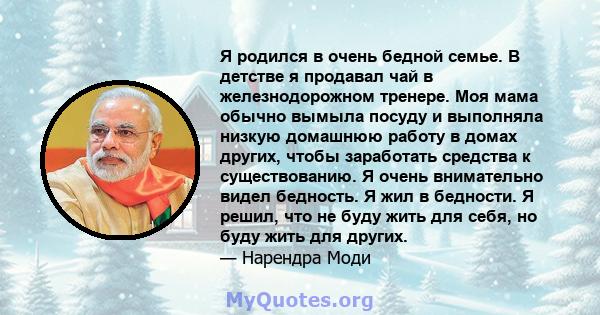 Я родился в очень бедной семье. В детстве я продавал чай в железнодорожном тренере. Моя мама обычно вымыла посуду и выполняла низкую домашнюю работу в домах других, чтобы заработать средства к существованию. Я очень внимательно видел бедность. Я жил в бедности. Я решил, что не буду жить для себя, но буду жить для других.
— Нарендра Моди

MyQuotes.org